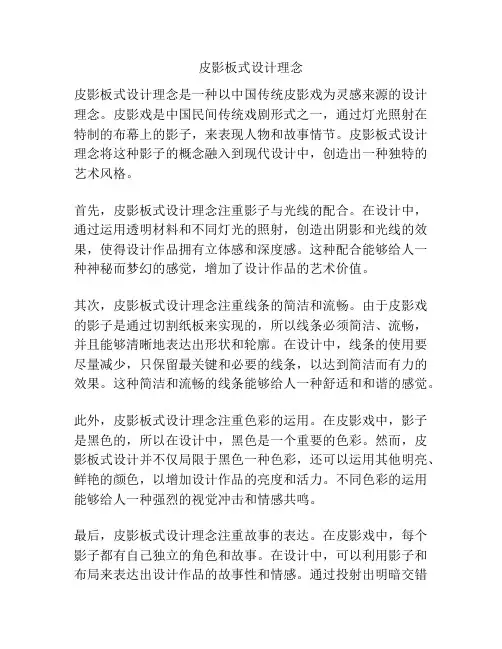 皮影板式设计理念

皮影板式设计理念是一种以中国传统皮影戏为灵感来源的设计理念。皮影戏是中国民间传统戏剧形式之一，通过灯光照射在特制的布幕上的影子，来表现人物和故事情节。皮影板式设计理念将这种影子的概念融入到现代设计中，创造出一种独特的艺术风格。

首先，皮影板式设计理念注重影子与光线的配合。在设计中，通过运用透明材料和不同灯光的照射，创造出阴影和光线的效果，使得设计作品拥有立体感和深度感。这种配合能够给人一种神秘而梦幻的感觉，增加了设计作品的艺术价值。

其次，皮影板式设计理念注重线条的简洁和流畅。由于皮影戏的影子是通过切割纸板来实现的，所以线条必须简洁、流畅，并且能够清晰地表达出形状和轮廓。在设计中，线条的使用要尽量减少，只保留最关键和必要的线条，以达到简洁而有力的效果。这种简洁和流畅的线条能够给人一种舒适和和谐的感觉。

此外，皮影板式设计理念注重色彩的运用。在皮影戏中，影子是黑色的，所以在设计中，黑色是一个重要的色彩。然而，皮影板式设计并不仅局限于黑色一种色彩，还可以运用其他明亮、鲜艳的颜色，以增加设计作品的亮度和活力。不同色彩的运用能够给人一种强烈的视觉冲击和情感共鸣。

最后，皮影板式设计理念注重故事的表达。在皮影戏中，每个影子都有自己独立的角色和故事。在设计中，可以利用影子和布局来表达出设计作品的故事性和情感。通过投射出明暗交错